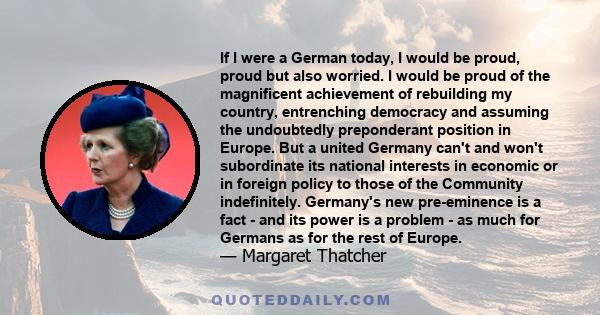 If I were a German today, I would be proud, proud but also worried. I would be proud of the magnificent achievement of rebuilding my country, entrenching democracy and assuming the undoubtedly preponderant position in Europe. But a united Germany can't and won't subordinate its national interests in economic or in foreign policy to those of the Community indefinitely. Germany's new pre-eminence is a fact - and its power is a problem - as much for Germans as for the rest of Europe.
— Margaret Thatcher

QUOTEDDAILY.COM